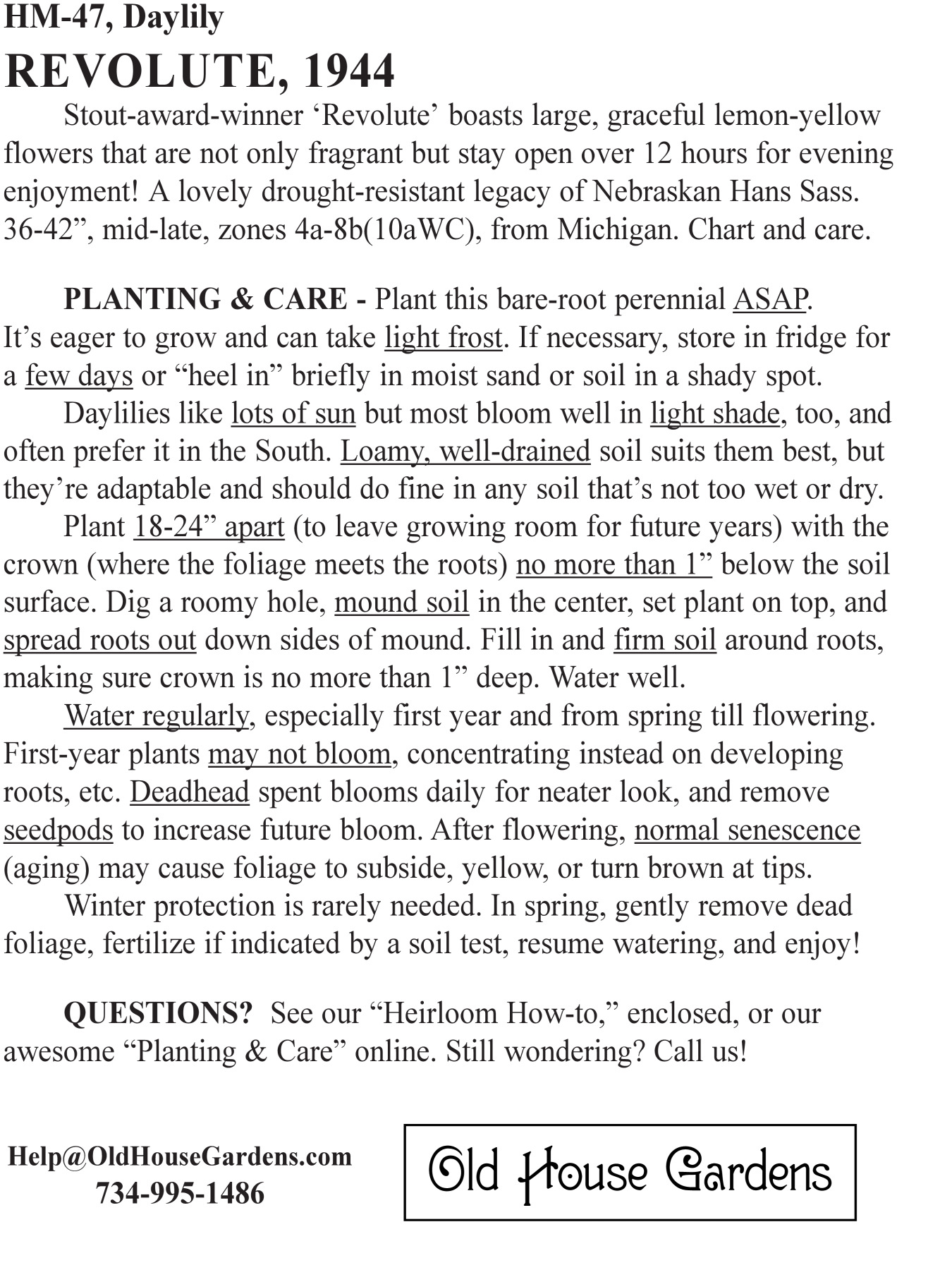 HM-47, Daylily
REVOLUTE, 1944

Stout-award-winner ‘Revolute’ boasts large, graceful lemon-yellow flowers that are not only fragrant but stay open over 12 hours for evening enjoyment! A lovely drought-resistant legacy of Nebraskan Hans Sass. 36-42”, mid-late, zones 4a-8b(10aWC), from Michigan. Chart and care.

PLANTING & CARE - Plant this bare-root perennial ASAP. It’s eager to grow and can take light frost. If necessary, store in fridge for a few days or “heel in” briefly in moist sand or soil in a shady spot.

Daylilies like lots of sun but most bloom well in light shade, too, and often prefer it in the South. Loamy, well-drained soil suits them best, but they’re adaptable and should do fine in any soil that’s not too wet or dry.

Plant 18-24” apart (to leave growing room for future years) with the crown (where the foliage meets the roots) no more than 1” below the soil surface. Dig a roomy hole, mound soil in the center, set plant on top, and spread roots out down sides of mound. Fill in and firm soil around roots, making sure crown is no more than 1” deep. Water well.

Water regularly, especially first year and from spring till flowering. First-year plants may not bloom, concentrating instead on developing roots, etc. Deadhead spent blooms daily for neater look, and remove seedpods to increase future bloom. After flowering, normal senescence (aging) may cause foliage to subside, yellow, or turn brown at tips.

Winter protection is rarely needed. In spring, gently remove dead foliage, fertilize if indicated by a soil test, resume watering, and enjoy!

QUESTIONS? See our “Heirloom How-to,” enclosed, or our awesome “Planting & Care” online. Still wondering? Call us!

Help@OldHouseGardens.com
734-995-1486

Old House Gardens